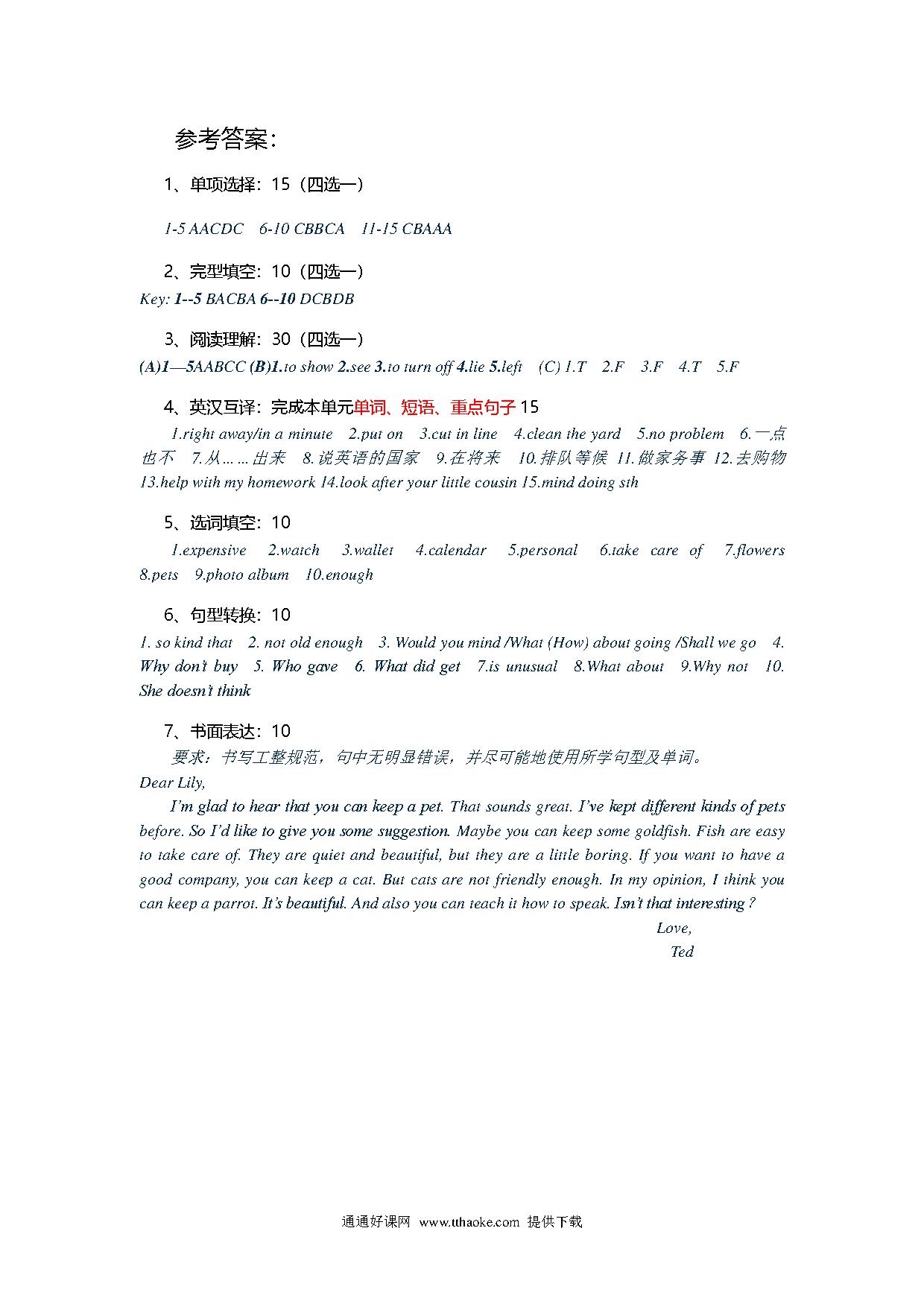 参考答案：

1、单项选择：15（四选一）

1-5 AACDC 6-10 CBBCA 11-15 CBAAA

2、完型填空：10（四选一）

Key: 1--5 BACBA 6--10 DCBDB

3、阅读理解：30（四选一）

(A)1—5AABCC (B)1.to show 2.see 3.to turn off 4.lie 5.left (C) 1.T 2.F 3.F 4.T 5.F

4、英汉互译：完成本单元单词、短语、重点句子 15

1.right away/in a minute 2.put on 3.cut in line 4.clean the yard 5.no problem 6.一点也不 7.从……出来 8.说英语的国家 9.在将来 10.排队等候 11.做家务事 12.去购物 13.help with my homework 14.look after your little cousin 15.mind doing sth

5、选词填空：10

1.expensive 2.watch 3.wallet 4.calendar 5.personal 6.take care of 7.flowers 8.pets 9.photo album 10.enough

6、句型转换：10

1. so kind that 2. not old enough 3. Would you mind /What (How) about going /Shall we go 4. Why don't buy 5. Who gave 6. What did get 7.is unusual 8.What about 9.Why not 10. She doesn't think

7、书面表达：10

要求：书写工整规范，句中无明显错误，并尽可能地使用所学句型及单词。

Dear Lily,

I'm glad to hear that you can keep a pet. That sounds great. I've kept different kinds of pets before. So I'd like to give you some suggestion. Maybe you can keep some goldfish. Fish are easy to take care of. They are quiet and beautiful, but they are a little boring. If you want to have a good company, you can keep a cat. But cats are not friendly enough. In my opinion, I think you can keep a parrot. It's beautiful. And also you can teach it how to speak. Isn't that interesting ?

Love,
Ted

通通好课网 www.tthaoke.com 提供下载